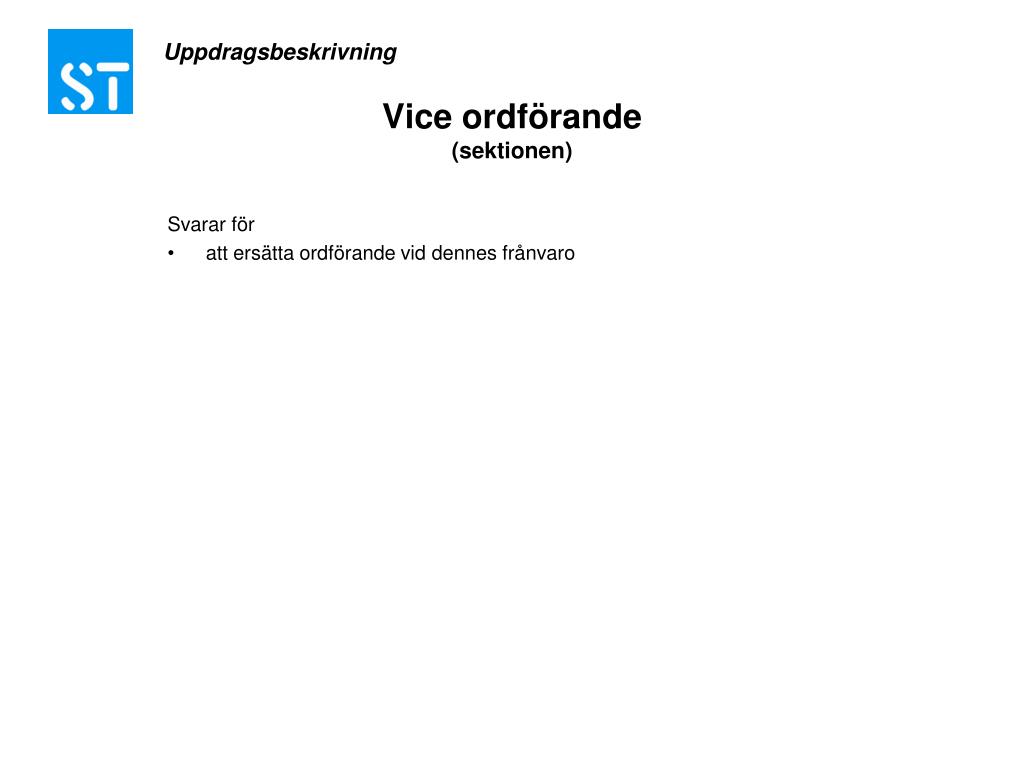 ST

Uppdragsbeskrivning

Vice ordförande
(sektionen)

Svarar för
• att ersätta ordförande vid dennes frånvaro